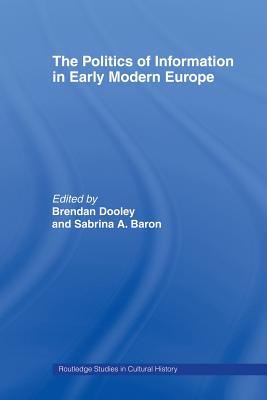 The Politics of Information in Early Modern Europe

Edited by
Brendan Dooley
and Sabrina A. Baron

Routledge Studies in Cultural History